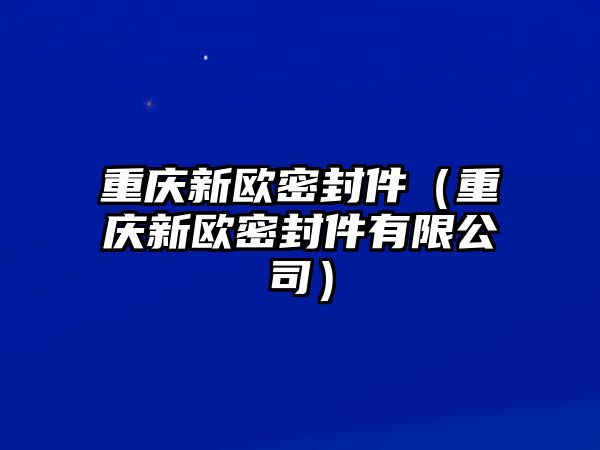 重庆新欧密封件（重庆新欧密封件有限公司）